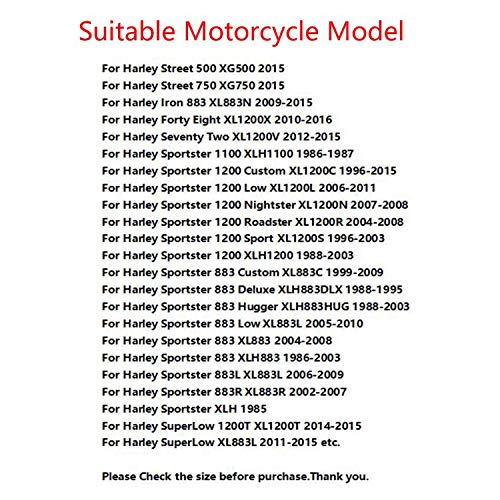 Suitable Motorcycle Model

For Harley Street 500 XG500 2015
For Harley Street 750 XG750 2015
For Harley Iron 883 XL883N 2009-2015
For Harley Forty Eight XL1200X 2010-2016
For Harley Seventy Two XL1200V 2012-2015
For Harley Sportster 1100 XLH1100 1986-1987
For Harley Sportster 1200 Custom XL1200C 1996-2015
For Harley Sportster 1200 Low XL1200L 2006-2011
For Harley Sportster 1200 Nightster XL1200N 2007-2008
For Harley Sportster 1200 Roadster XL1200R 2004-2008
For Harley Sportster 1200 Sport XL1200S 1996-2003
For Harley Sportster 1200 XLH1200 1988-2003
For Harley Sportster 883 Custom XL883C 1999-2009
For Harley Sportster 883 Deluxe XLH883DLX 1988-1995
For Harley Sportster 883 Hugger XLH883HUG 1988-2003
For Harley Sportster 883 Low XL883L 2005-2010
For Harley Sportster 883 XL883 2004-2008
For Harley Sportster 883 XLH883 1986-2003
For Harley Sportster 883L XL883L 2006-2009
For Harley Sportster 883R XL883R 2002-2007
For Harley Sportster XLH 1985
For Harley SuperLow 1200T XL1200T 2014-2015
For Harley SuperLow XL883L 2011-2015 etc.

Please Check the size before purchase.Thank you.